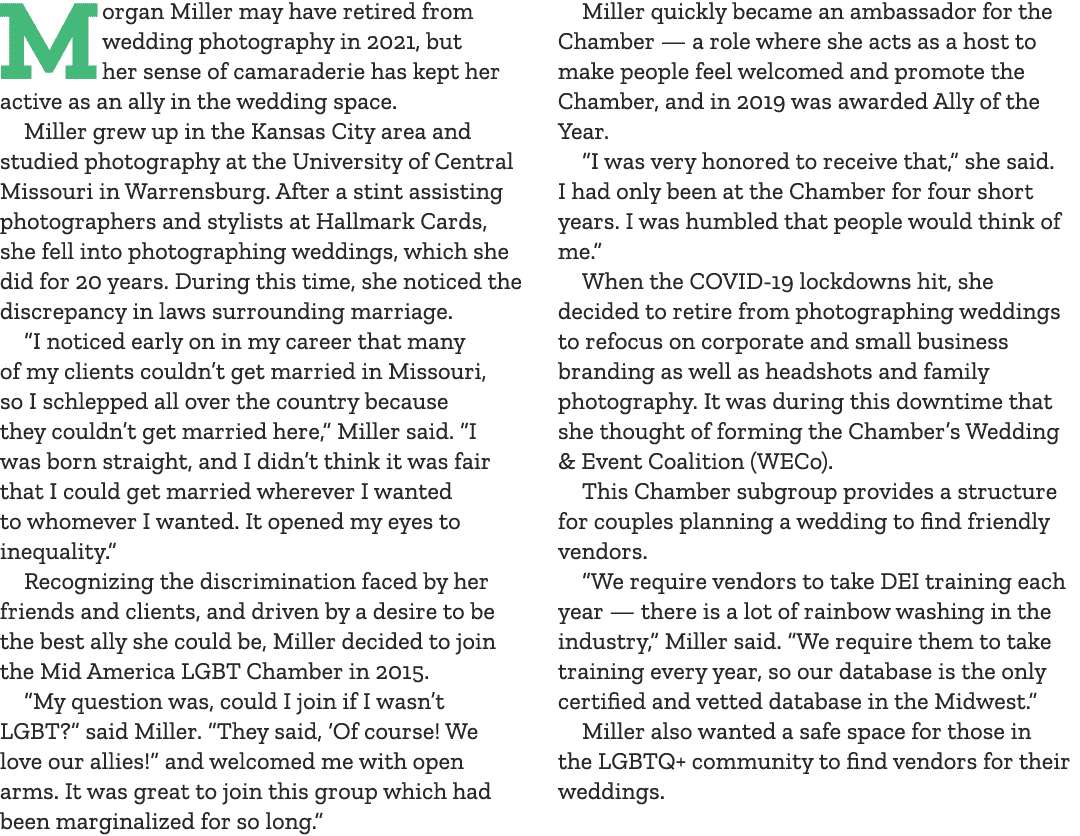 Morgan Miller may have retired from wedding photography in 2021, but her sense of camaraderie has kept her active as an ally in the wedding space.

Miller grew up in the Kansas City area and studied photography at the University of Central Missouri in Warrensburg. After a stint assisting photographers and stylists at Hallmark Cards, she fell into photographing weddings, which she did for 20 years. During this time, she noticed the discrepancy in laws surrounding marriage.

"I noticed early on in my career that many of my clients couldn't get married in Missouri, so I schlepped all over the country because they couldn't get married here," Miller said. "I was born straight, and I didn't think it was fair that I could get married wherever I wanted to whomever I wanted. It opened my eyes to inequality."

Recognizing the discrimination faced by her friends and clients, and driven by a desire to be the best ally she could be, Miller decided to join the Mid America LGBT Chamber in 2015.

"My question was, could I join if I wasn't LGBT?" said Miller. "They said, 'Of course! We love our allies!" and welcomed me with open arms. It was great to join this group which had been marginalized for so long."

Miller quickly became an ambassador for the Chamber — a role where she acts as a host to make people feel welcomed and promote the Chamber, and in 2019 was awarded Ally of the Year.

"I was very honored to receive that," she said. I had only been at the Chamber for four short years. I was humbled that people would think of me."

When the COVID-19 lockdowns hit, she decided to retire from photographing weddings to refocus on corporate and small business branding as well as headshots and family photography. It was during this downtime that she thought of forming the Chamber's Wedding & Event Coalition (WECo).

This Chamber subgroup provides a structure for couples planning a wedding to find friendly vendors.

"We require vendors to take DEI training each year — there is a lot of rainbow washing in the industry," Miller said. "We require them to take training every year, so our database is the only certified and vetted database in the Midwest."

Miller also wanted a safe space for those in the LGBTQ+ community to find vendors for their weddings.